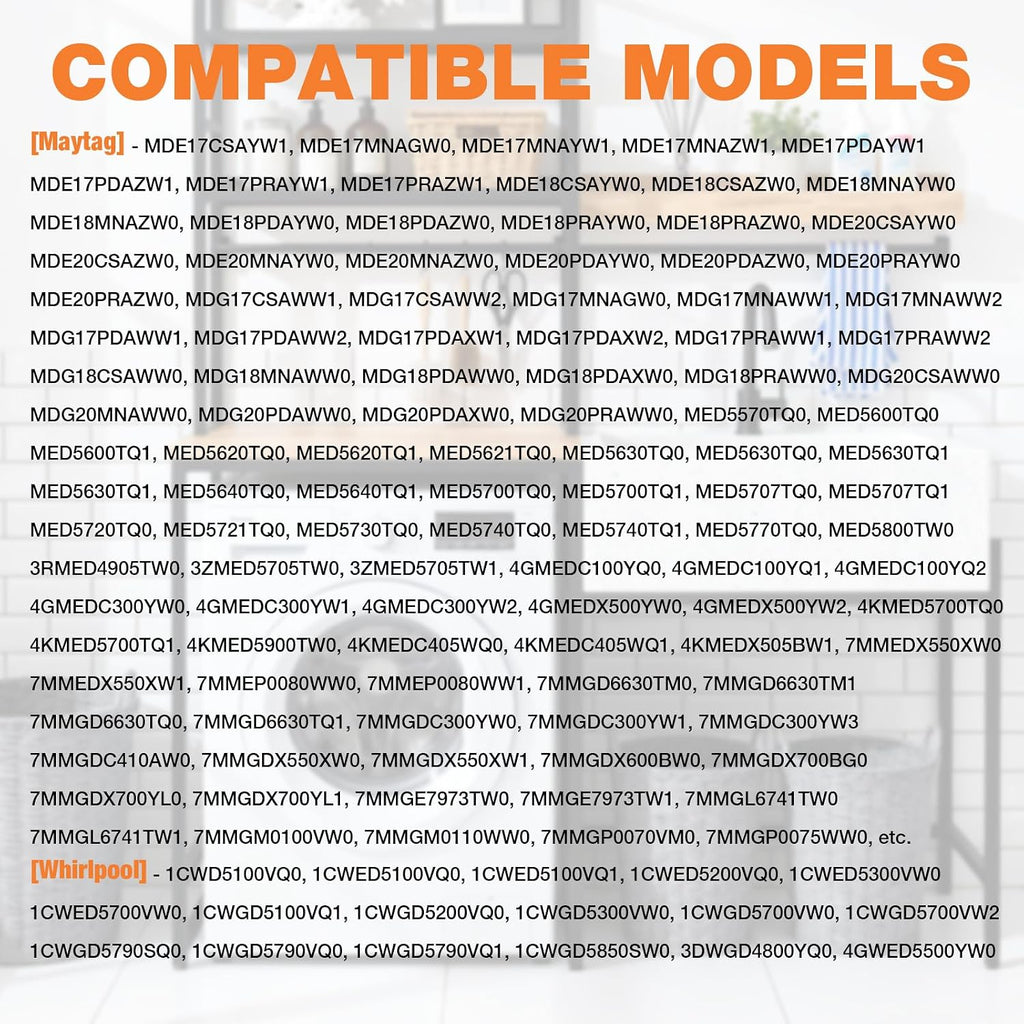 COMPATIBLE MODELS

[Maytag] - MDE17CSAYW1, MDE17MNAGW0, MDE17MNAYW1, MDE17MNAZW1, MDE17PDAYW1 MDE17PDAZW1, MDE17PRAYW1, MDE17PRAZW1, MDE18CSAYW0, MDE18CSAZW0, MDE18MNAYW0 MDE18MNAZW0, MDE18PDAYW0, MDE18PDAZW0, MDE18PRAYW0, MDE18PRAZW0, MDE20CSAYW0 MDE20CSAZW0, MDE20MNAYW0, MDE20MNAZW0, MDE20PDAYW0, MDE20PDAZW0, MDE20PRAYW0 MDE20PRAZW0, MDG17CSAWW1, MDG17CSAWW2, MDG17MNAGW0, MDG17MNAWW1, MDG17MNAWW2 MDG17PDAWW1, MDG17PDAWW2, MDG17PDAXW1, MDG17PDAXW2, MDG17PRAWW1, MDG17PRAWW2 MDG18CSAWW0, MDG18MNAWW0, MDG18PDAWW0, MDG18PDAXW0, MDG18PRAWW0, MDG20CSAWW0 MDG20MNAWW0, MDG20PDAWW0, MDG20PDAXW0, MDG20PRAWW0, MED5570TQ0, MED5600TQ0 MED5600TQ1, MED5620TQ0, MED5620TQ1, MED5621TQ0, MED5630TQ0, MED5630TQ0, MED5630TQ1 MED5630TQ1, MED5640TQ0, MED5640TQ1, MED5700TQ0, MED5700TQ1, MED5707TQ0, MED5707TQ1 MED5720TQ0, MED5721TQ0, MED5730TQ0, MED5740TQ0, MED5740TQ1, MED5770TQ0, MED5800TW0 3RMED4905TW0, 3ZMED5705TW0, 3ZMED5705TW1, 4GMEDC100YQ0, 4GMEDC100YQ1, 4GMEDC100YQ2 4GMEDC300YW0, 4GMEDC300YW1, 4GMEDC300YW2, 4GMEDX500YW0, 4GMEDX500YW2, 4KMED5700TQ0 4KMED5700TQ1, 4KMED5900TW0, 4KMEDC405WQ0, 4KMEDC405WQ1, 4KMEDX505BW1, 7MMEDX550XW0 7MMEDX550XW1, 7MMEP0080WW0, 7MMEP0080WW1, 7MMGD6630TM0, 7MMGD6630TM1 7MMGD6630TQ0, 7MMGD6630TQ1, 7MMGDC300YW0, 7MMGDC300YW1, 7MMGDC300YW3 7MMGDC410AW0, 7MMGDX550XW0, 7MMGDX550XW1, 7MMGDX600BW0, 7MMGDX700BG0 7MMGDX700YL0, 7MMGDX700YL1, 7MMGE7973TW0, 7MMGE7973TW1, 7MMGL6741TW0 7MMGL6741TW1, 7MMGM0100VW0, 7MMGM0110WW0, 7MMGP0070VM0, 7MMGP0075WW0, etc.

[Whirlpool] - 1CWD5100VQ0, 1CWED5100VQ0, 1CWED5100VQ1, 1CWED5200VQ0, 1CWED5300VW0 1CWED5700VW0, 1CWGD5100VQ1, 1CWGD5200VQ0, 1CWGD5300VW0, 1CWGD5700VW0, 1CWGD5700VW2 1CWGD5790SQ0, 1CWGD5790VQ0, 1CWGD5790VQ1, 1CWGD5850SW0, 3DWGD4800YQ0, 4GWED5500YW0